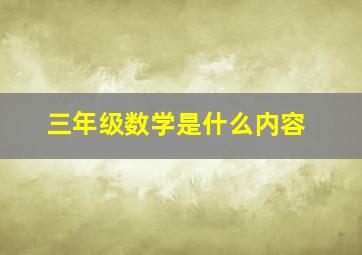 三年级数学是什么内容